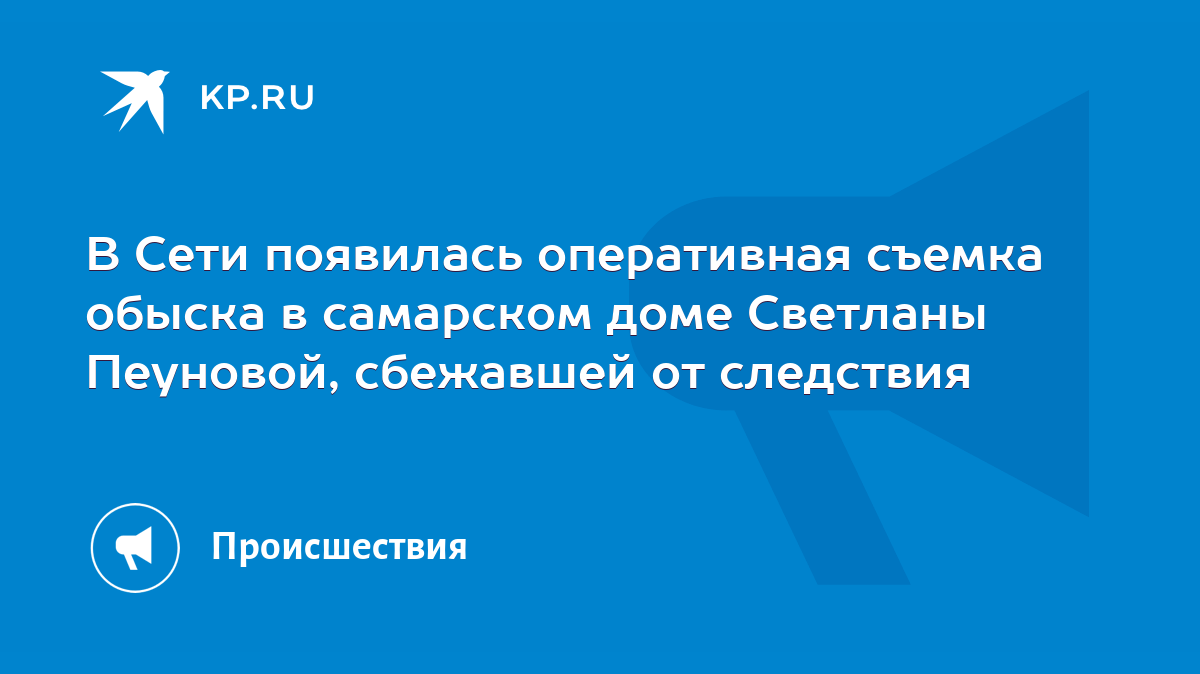 KP.RU

В Сети появилась оперативная съемка обыска в самарском доме Светланы Пеуновой, сбежавшей от следствия

Происшествия